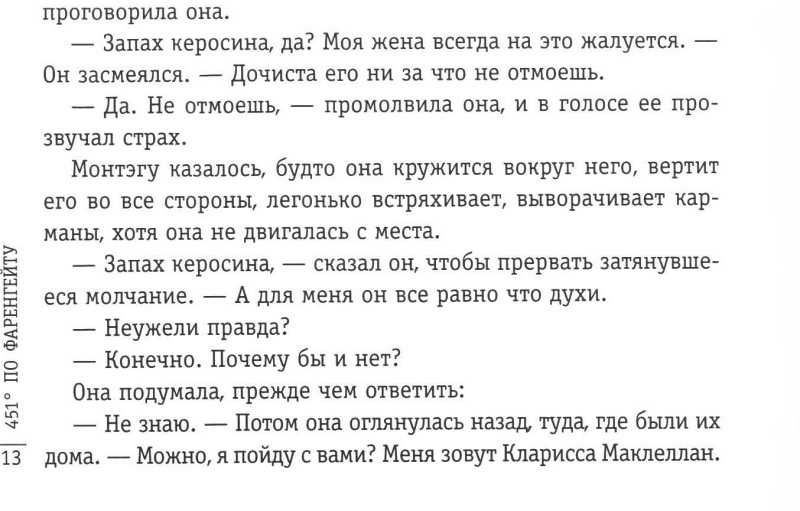 проговорила она.

— Запах керосина, да? Моя жена всегда на это жалуется. — Он засмеялся. — Дочиста его ни за что не отмоешь.

— Да. Не отмоешь, — промолвила она, и в голосе ее прозвучал страх.

Монтэгу казалось, будто она кружится вокруг него, вертит его во все стороны, легонько встряхивает, выворачивает карманы, хотя она не двигалась с места.

— Запах керосина, — сказал он, чтобы прервать затянувшееся молчание. — А для меня он все равно что духи.

— Неужели правда?

— Конечно. Почему бы и нет?

Она подумала, прежде чем ответить:

— Не знаю. — Потом она оглянулась назад, туда, где были их дома. — Можно, я пойду с вами? Меня зовут Кларисса Маклеллан.

451° ПО ФАРЕНГЕЙТУ

13